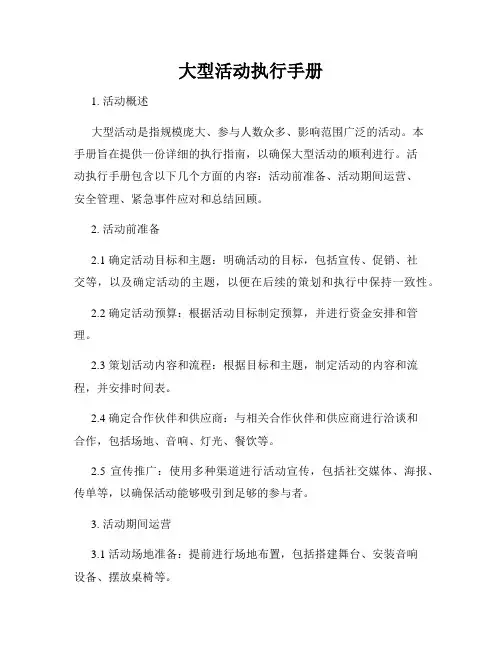 大型活动执行手册

1. 活动概述

大型活动是指规模庞大、参与人数众多、影响范围广泛的活动。本手册旨在提供一份详细的执行指南，以确保大型活动的顺利进行。活动执行手册包含以下几个方面的内容：活动前准备、活动期间运营、安全管理、紧急事件应对和总结回顾。

2. 活动前准备

2.1 确定活动目标和主题：明确活动的目标，包括宣传、促销、社交等，以及确定活动的主题，以便在后续的策划和执行中保持一致性。

2.2 确定活动预算：根据活动目标制定预算，并进行资金安排和管理。

2.3 策划活动内容和流程：根据目标和主题，制定活动的内容和流程，并安排时间表。

2.4 确定合作伙伴和供应商：与相关合作伙伴和供应商进行洽谈和合作，包括场地、音响、灯光、餐饮等。

2.5 宣传推广：使用多种渠道进行活动宣传，包括社交媒体、海报、传单等，以确保活动能够吸引到足够的参与者。

3. 活动期间运营

3.1 活动场地准备：提前进行场地布置，包括搭建舞台、安装音响设备、摆放桌椅等。